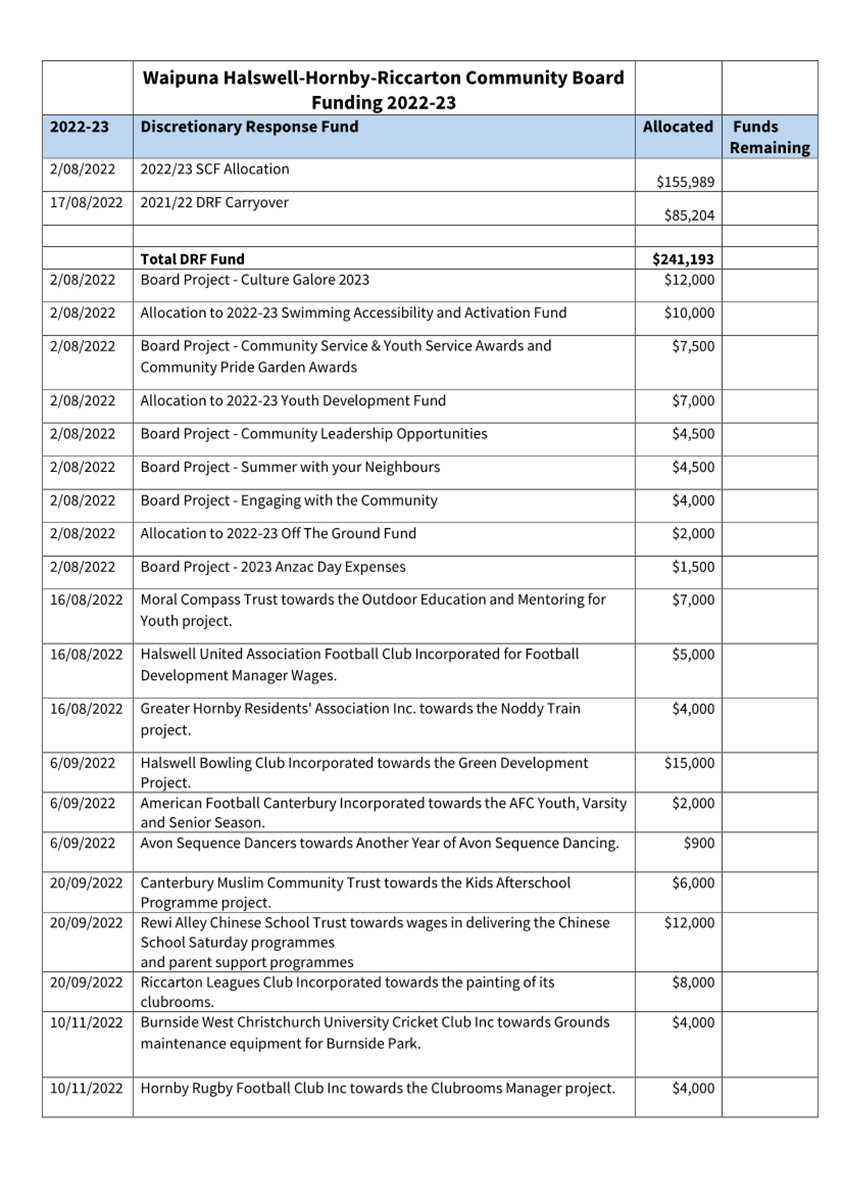 | | Waipuna Halswell-Hornby-Riccarton Community Board Funding 2022-23 | | |
|---|---|---|---|
| 2022-23 | Discretionary Response Fund | Allocated | Funds Remaining |
| 2/08/2022 | 2022/23 SCF Allocation | $155,989 | |
| 17/08/2022 | 2021/22 DRF Carryover | $85,204 | |
| | | | |
| | Total DRF Fund | $241,193 | |
| 2/08/2022 | Board Project - Culture Galore 2023 | $12,000 | |
| 2/08/2022 | Allocation to 2022-23 Swimming Accessibility and Activation Fund | $10,000 | |
| 2/08/2022 | Board Project - Community Service & Youth Service Awards and Community Pride Garden Awards | $7,500 | |
| 2/08/2022 | Allocation to 2022-23 Youth Development Fund | $7,000 | |
| 2/08/2022 | Board Project - Community Leadership Opportunities | $4,500 | |
| 2/08/2022 | Board Project - Summer with your Neighbours | $4,500 | |
| 2/08/2022 | Board Project - Engaging with the Community | $4,000 | |
| 2/08/2022 | Allocation to 2022-23 Off The Ground Fund | $2,000 | |
| 2/08/2022 | Board Project - 2023 Anzac Day Expenses | $1,500 | |
| 16/08/2022 | Moral Compass Trust towards the Outdoor Education and Mentoring for Youth project. | $7,000 | |
| 16/08/2022 | Halswell United Association Football Club Incorporated for Football Development Manager Wages. | $5,000 | |
| 16/08/2022 | Greater Hornby Residents' Association Inc. towards the Noddy Train project. | $4,000 | |
| 6/09/2022 | Halswell Bowling Club Incorporated towards the Green Development Project. | $15,000 | |
| 6/09/2022 | American Football Canterbury Incorporated towards the AFC Youth, Varsity and Senior Season. | $2,000 | |
| 6/09/2022 | Avon Sequence Dancers towards Another Year of Avon Sequence Dancing. | $900 | |
| 20/09/2022 | Canterbury Muslim Community Trust towards the Kids Afterschool Programme project. | $6,000 | |
| 20/09/2022 | Rewi Alley Chinese School Trust towards wages in delivering the Chinese School Saturday programmes and parent support programmes | $12,000 | |
| 20/09/2022 | Riccarton Leagues Club Incorporated towards the painting of its clubrooms. | $8,000 | |
| 10/11/2022 | Burnside West Christchurch University Cricket Club Inc towards Grounds maintenance equipment for Burnside Park. | $4,000 | |
| 10/11/2022 | Hornby Rugby Football Club Inc towards the Clubrooms Manager project. | $4,000 | |